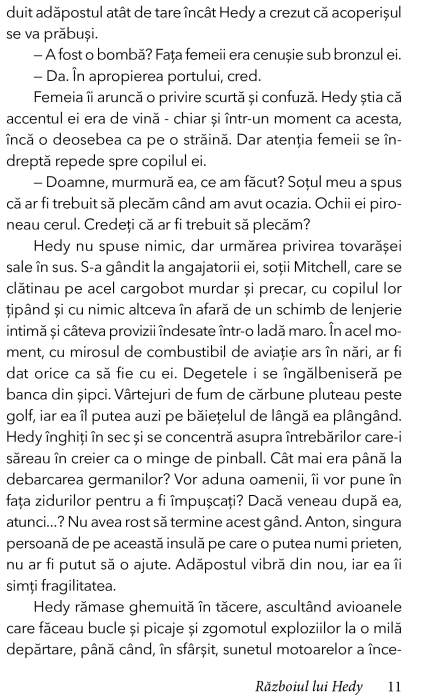 duit adăpostul atât de tare încât Hedy a crezut că acoperișul se va prăbuși.

– A fost o bombă? Fața femeii era cenușie sub bronzul ei.

– Da. În apropierea portului, cred.

Femeia îi aruncă o privire scurtă și confuză. Hedy știa că accentul ei era de vină - chiar și într-un moment ca acesta, încă o deosebea ca pe o străină. Dar atenția femeii se îndreptă repede spre copilul ei.

– Doamne, murmură ea, ce am făcut? Soțul meu a spus că ar fi trebuit să plecăm când am avut ocazia. Ochii ei pironeau cerul. Credeți că ar fi trebuit să plecăm?

Hedy nu spuse nimic, dar urmărea privirea tovarășei sale în sus. S-a gândit la angajatorii ei, soții Mitchell, care se clătinau pe acel cargobot murdar și precar, cu copilul lor țipând și cu nimic altceva în afară de un schimb de lenjerie intimă și câteva provizii îndesate într-o ladă maro. În acel moment, cu mirosul de combustibil de aviație ars în nări, ar fi dat orice ca să fie cu ei. Degetele i se îngălbeniseră pe banca din șipci. Vârtejuri de fum de cărbune pluteau peste golf, iar ea îl putea auzi pe băiețelul de lângă ea plângând. Hedy înghiți în sec și se concentră asupra întrebărilor care-i săreau în creier ca o minge de pinball. Cât mai era până la debarcarea germanilor? Vor aduna oamenii, îi vor pune în fața zidurilor pentru a fi împușcați? Dacă veneau după ea, atunci...? Nu avea rost să termine acest gând. Anton, singura persoană de pe această insulă pe care o putea numi prieten, nu ar fi putut să o ajute. Adăpostul vibră din nou, iar ea îi simți fragilitatea.

Hedy rămase ghemuită în tăcere, ascultând avioanele care făceau bucle și picaje și zgomotul exploziilor la o milă depărtare, până când, în sfârșit, sunetul motoarelor a înce-

Războiul lui Hedy 11